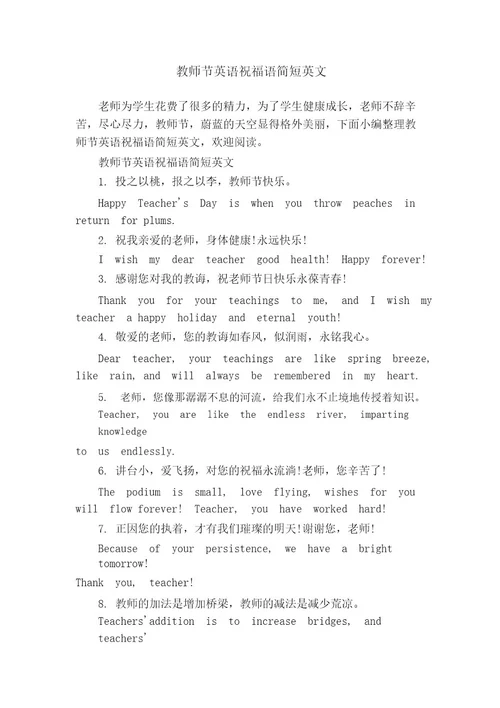 教师节英语祝福语简短英文

老师为学生花费了很多的精力，为了学生健康成长，老师不辞辛苦，尽心尽力，教师节，蔚蓝的天空显得格外美丽，下面小编整理教师节英语祝福语简短英文，欢迎阅读。

教师节英语祝福语简短英文

1. 投之以桃，报之以李，教师节快乐。

Happy Teacher's Day is when you throw peaches in return for plums.

2. 祝我亲爱的老师，身体健康!永远快乐!

I wish my dear teacher good health! Happy forever!

3. 感谢您对我的教诲，祝老师节日快乐永葆青春!

Thank you for your teachings to me, and I wish my teacher a happy holiday and eternal youth!

4. 敬爱的老师，您的教诲如春风，似润雨，永铭我心。

Dear teacher, your teachings are like spring breeze, like rain, and will always be remembered in my heart.

5. 老师，您像那潺潺不息的河流，给我们永不止境地传授着知识。

Teacher, you are like the endless river, imparting knowledge

to us endlessly.

6. 讲台小，爱飞扬，对您的祝福永流淌!老师，您辛苦了!

The podium is small, love flying, wishes for you will flow forever! Teacher, you have worked hard!

7. 正因您的执着，才有我们璀璨的明天!谢谢您，老师!

Because of your persistence, we have a bright tomorrow!

Thank you, teacher!

8. 教师的加法是增加桥梁，教师的减法是减少荒凉。

Teachers'addition is to increase bridges, and teachers'